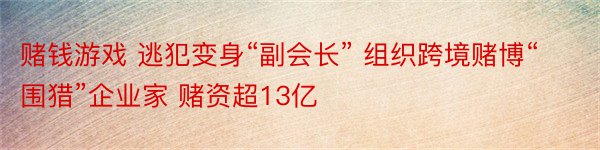 赌钱游戏 逃犯变身“副会长” 组织跨境赌博“围猎”企业家 赌资超13亿